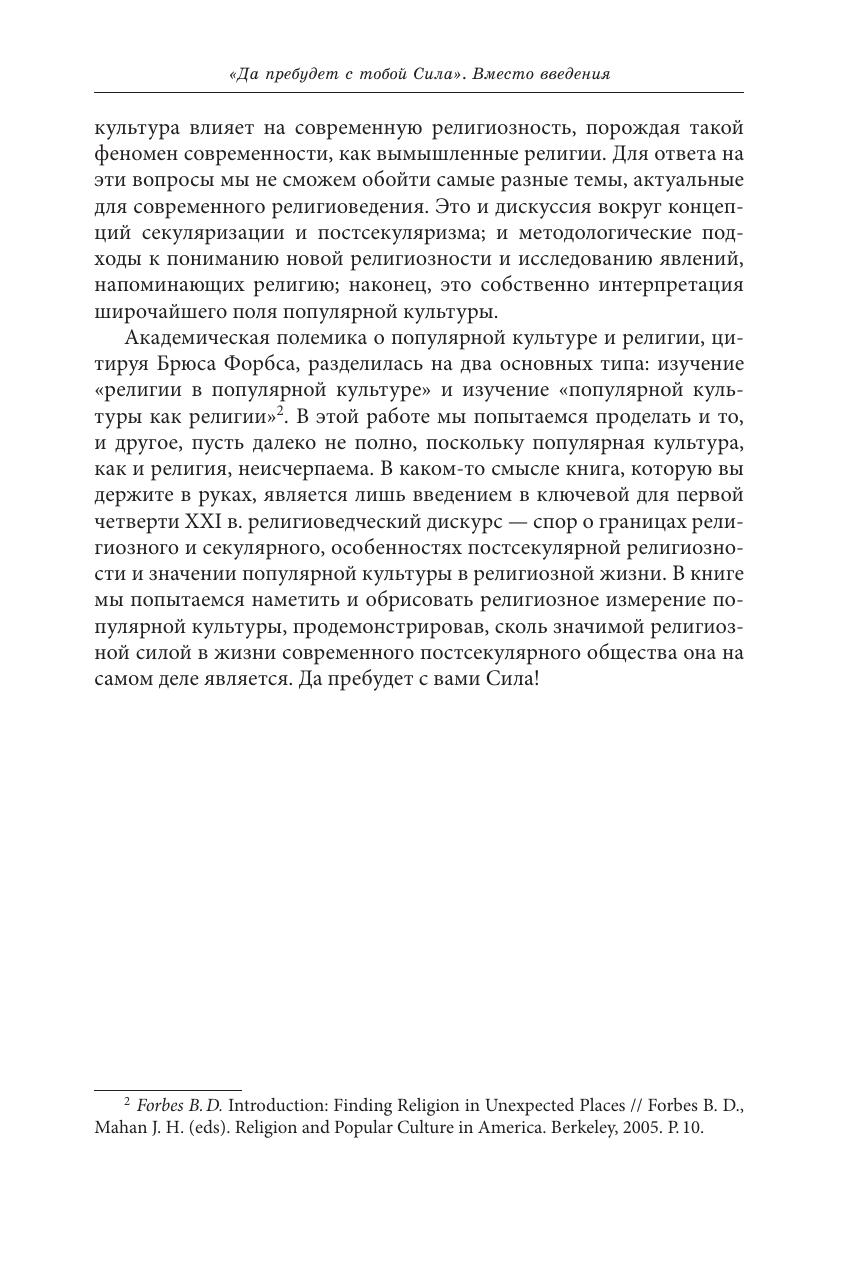 «Да пребудет с тобой Сила». Вместо введения

культура влияет на современную религиозность, порождая такой феномен современности, как вымышленные религии. Для ответа на эти вопросы мы не сможем обойти самые разные темы, актуальные для современного религиоведения. Это и дискуссия вокруг концепций секуляризации и постсекуляризма; и методологические подходы к пониманию новой религиозности и исследованию явлений, напоминающих религию; наконец, это собственно интерпретация широчайшего поля популярной культуры.

Академическая полемика о популярной культуре и религии, цитируя Брюса Форбса, разделилась на два основных типа: изучение «религии в популярной культуре» и изучение «популярной культуры как религии»$^2$. В этой работе мы попытаемся проделать и то, и другое, пусть далеко не полно, поскольку популярная культура, как и религия, неисчерпаема. В каком-то смысле книга, которую вы держите в руках, является лишь введением в ключевой для первой четверти XXI в. религиоведческий дискурс — спор о границах религиозного и секулярного, особенностях постсекулярной религиозности и значении популярной культуры в религиозной жизни. В книге мы попытаемся наметить и обрисовать религиозное измерение популярной культуры, продемонстрировав, сколь значимой религиозной силой в жизни современного постсекулярного общества она на самом деле является. Да пребудет с вами Сила!

$^2$ Forbes B. D. Introduction: Finding Religion in Unexpected Places // Forbes B. D., Mahan J. H. (eds). Religion and Popular Culture in America. Berkeley, 2005. P. 10.